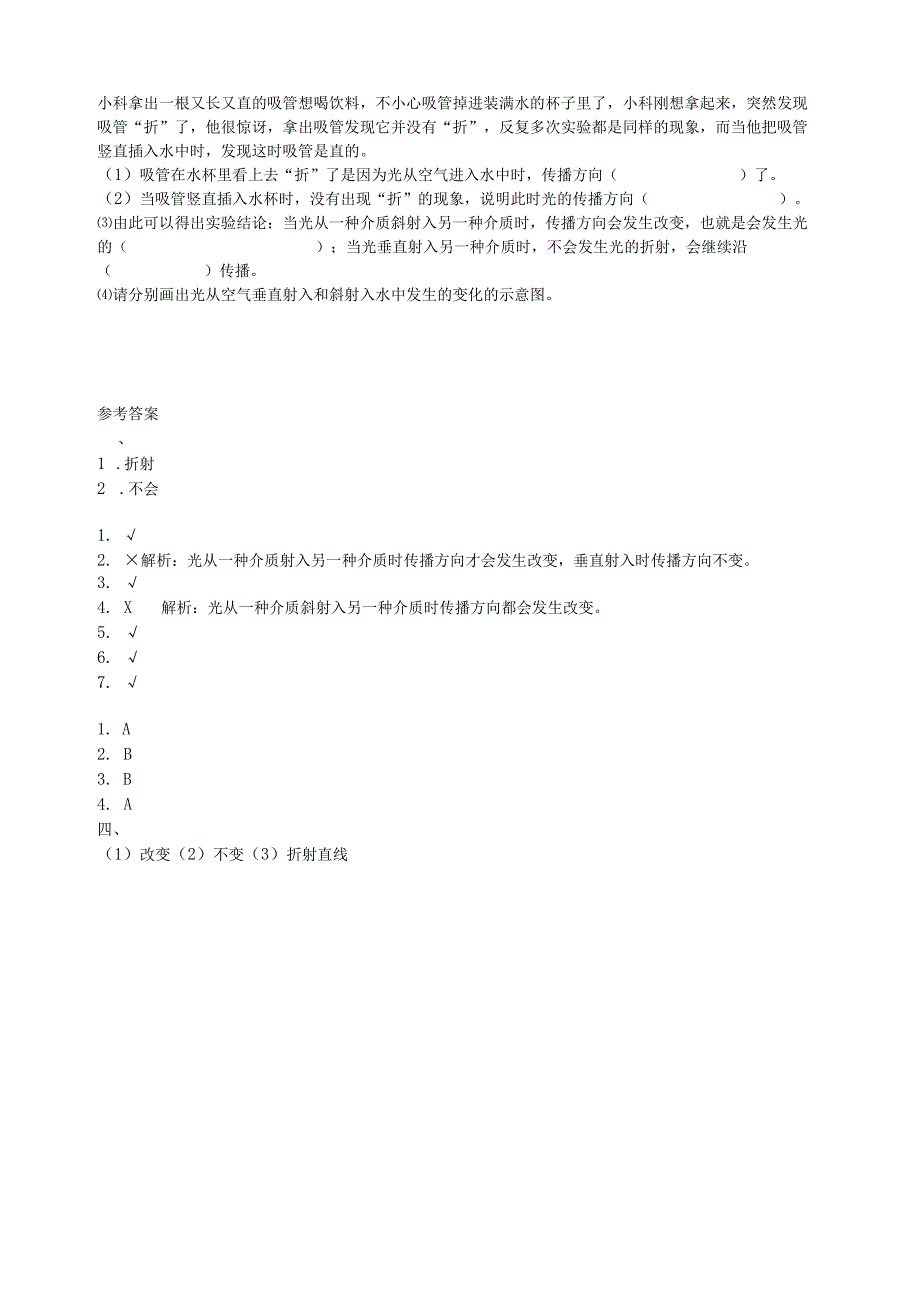 小科拿出一根又长又直的吸管想喝饮料，不小心吸管掉进装满水的杯子里了，小科刚想拿起来，突然发现吸管“折”了，他很惊讶，拿出吸管发现它并没有“折”，反复多次实验都是同样的现象，而当他把吸管竖直插入水中时，发现这时吸管是直的。
（1）吸管在水杯里看上去“折”了是因为光从空气进入水中时，传播方向（　　　　　）了。
（2）当吸管竖直插入水杯时，没有出现“折”的现象，说明此时光的传播方向（　　　　　）。
⑶由此可以得出实验结论：当光从一种介质斜射入另一种介质时，传播方向会发生改变，也就是会发生光的（　　　　　　　）；当光垂直射入另一种介质时，不会发生光的折射，会继续沿（　　　　　）传播。
⑷请分别画出光从空气垂直射入和斜射入水中发生的变化的示意图。

参考答案
、
1 .折射
2 .不会

1. √
2. ×解析：光从一种介质射入另一种介质时传播方向才会发生改变，垂直射入时传播方向不变。
3. √
4. X　解析：光从一种介质斜射入另一种介质时传播方向都会发生改变。
5. √
6. √
7. √

1. A
2. B
3. B
4. A
四、
（1）改变（2）不变（3）折射直线